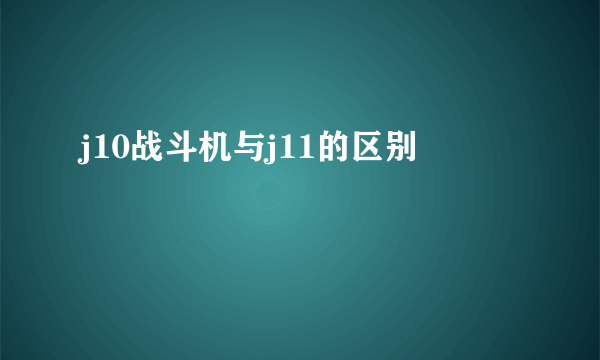 j10战斗机与j11的区别